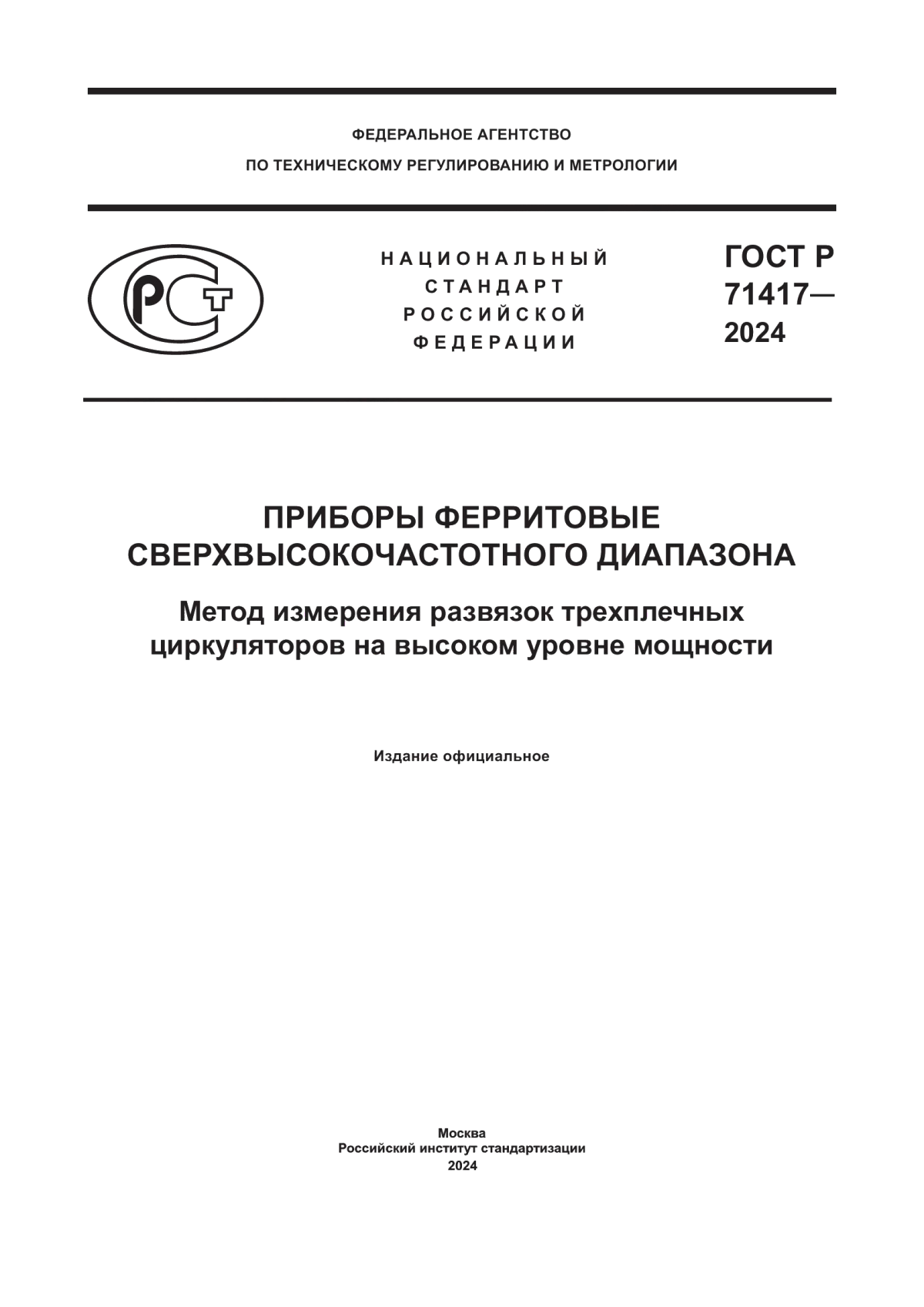 ФЕДЕРАЛЬНОЕ АГЕНТСТВО
ПО ТЕХНИЧЕСКОМУ РЕГУЛИРОВАНИЮ И МЕТРОЛОГИИ

РСТ

НАЦИОНАЛЬНЫЙ
СТАНДАРТ
РОССИЙСКОЙ
ФЕДЕРАЦИИ

ГОСТ Р
71417—
2024

ПРИБОРЫ ФЕРРИТОВЫЕ
СВЕРХВЫСОКОЧАСТОТНОГО ДИАПАЗОНА

Метод измерения развязок трехплечных циркуляторов на высоком уровне мощности

Издание официальное

Москва
Российский институт стандартизации
2024